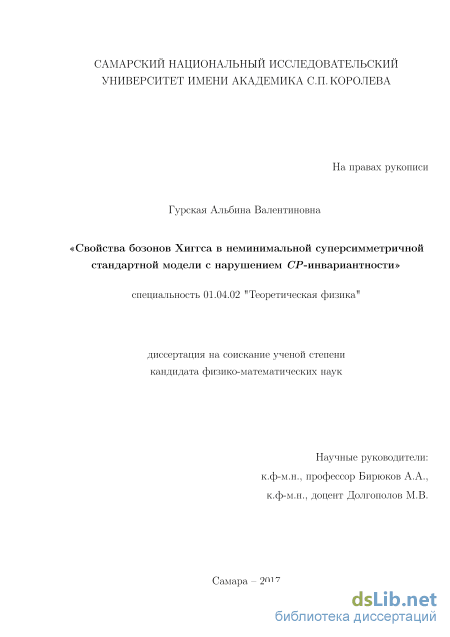 САМАРСКИЙ НАЦИОНАЛЬНЫЙ ИССЛЕДОВАТЕЛЬСКИЙ УНИВЕРСИТЕТ ИМЕНИ АКАДЕМИКА С.П. КОРОЛЕВА

На правах рукописи

Гурская Альбина Валентиновна

«Свойства бозонов Хиггса в неминимальной суперсимметричной стандартной модели с нарушением $CP$-инвариантности»

специальность 01.04.02 "Теоретическая физика"

диссертация на соискание ученой степени кандидата физико-математических наук

Научные руководители:
к.ф-м.н., профессор Бирюков А.А.,
к.ф-м.н., доцент Долгополов М.В.

Самара – 2017

dsLib.net
библиотека диссертаций